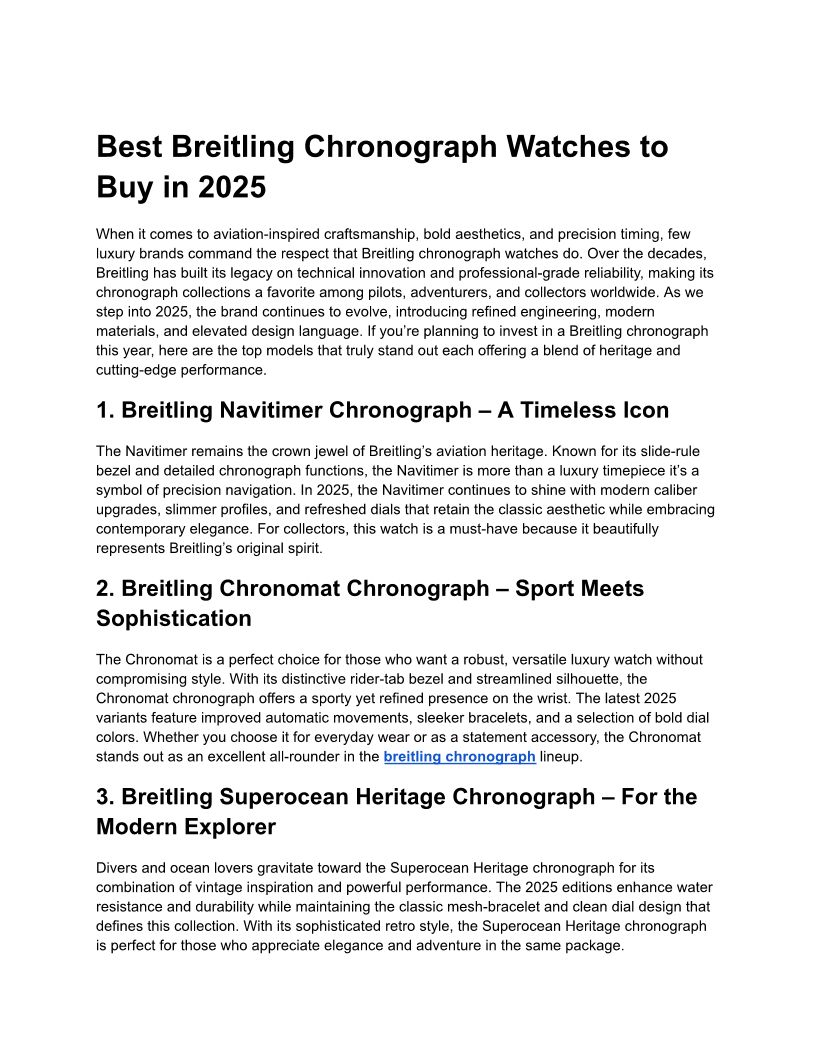 Best Breitling Chronograph Watches to Buy in 2025

When it comes to aviation-inspired craftsmanship, bold aesthetics, and precision timing, few luxury brands command the respect that Breitling chronograph watches do. Over the decades, Breitling has built its legacy on technical innovation and professional-grade reliability, making its chronograph collections a favorite among pilots, adventurers, and collectors worldwide. As we step into 2025, the brand continues to evolve, introducing refined engineering, modern materials, and elevated design language. If you're planning to invest in a Breitling chronograph this year, here are the top models that truly stand out each offering a blend of heritage and cutting-edge performance.

1. Breitling Navitimer Chronograph – A Timeless Icon

The Navitimer remains the crown jewel of Breitling's aviation heritage. Known for its slide-rule bezel and detailed chronograph functions, the Navitimer is more than a luxury timepiece it's a symbol of precision navigation. In 2025, the Navitimer continues to shine with modern caliber upgrades, slimmer profiles, and refreshed dials that retain the classic aesthetic while embracing contemporary elegance. For collectors, this watch is a must-have because it beautifully represents Breitling's original spirit.

2. Breitling Chronomat Chronograph – Sport Meets Sophistication

The Chronomat is a perfect choice for those who want a robust, versatile luxury watch without compromising style. With its distinctive rider-tab bezel and streamlined silhouette, the Chronomat chronograph offers a sporty yet refined presence on the wrist. The latest 2025 variants feature improved automatic movements, sleeker bracelets, and a selection of bold dial colors. Whether you choose it for everyday wear or as a statement accessory, the Chronomat stands out as an excellent all-rounder in the breitling chronograph lineup.

3. Breitling Superocean Heritage Chronograph – For the Modern Explorer

Divers and ocean lovers gravitate toward the Superocean Heritage chronograph for its combination of vintage inspiration and powerful performance. The 2025 editions enhance water resistance and durability while maintaining the classic mesh-bracelet and clean dial design that defines this collection. With its sophisticated retro style, the Superocean Heritage chronograph is perfect for those who appreciate elegance and adventure in the same package.